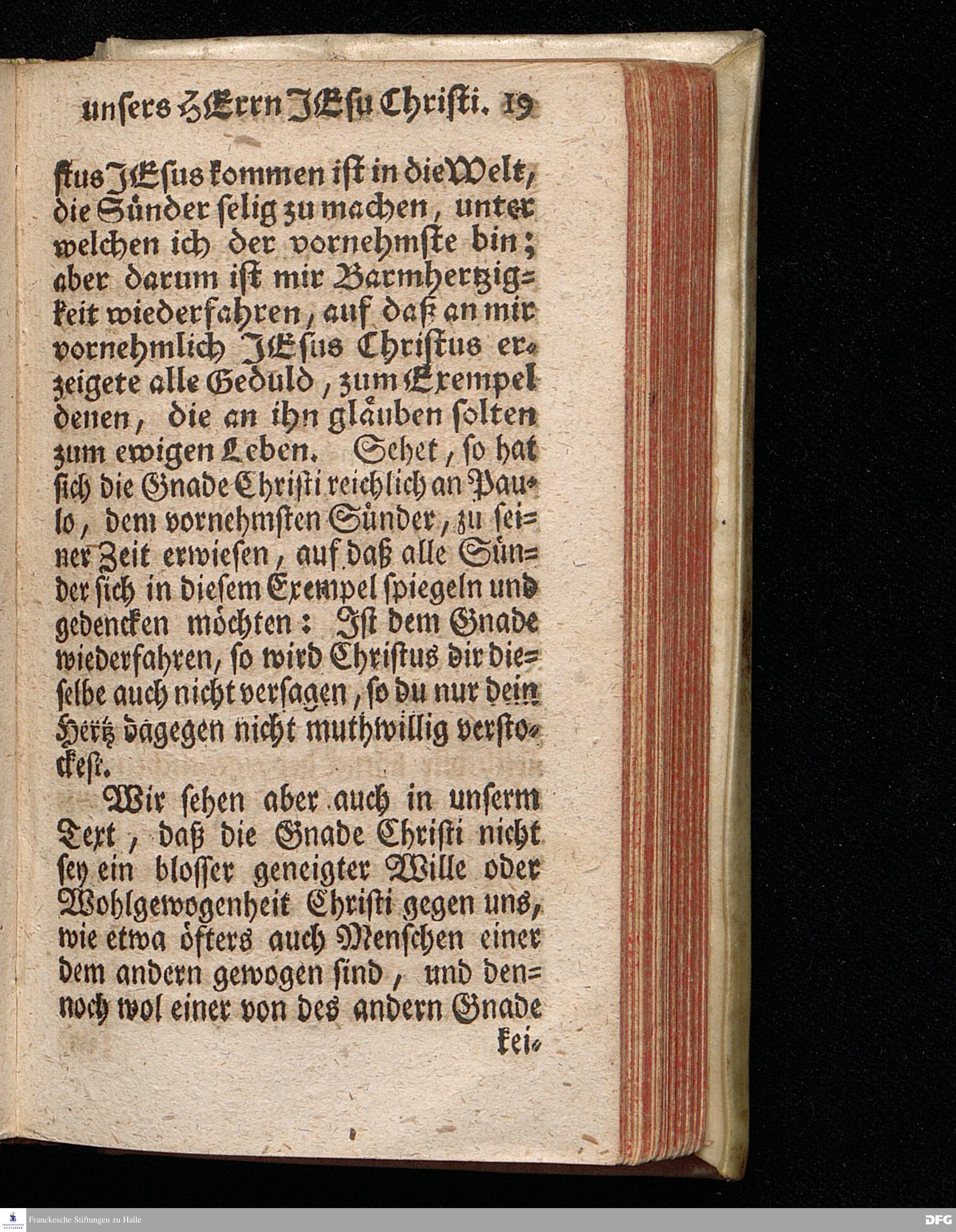 unsers HErrn JEsu Christi. 19

stus JEsus kommen ist in die Welt, die Sünder selig zu machen, unter welchen ich der vornehmste bin; aber darum ist mir Barmhertzigkeit wiederfahren, auf daß an mir vornehmlich JEsus Christus erzeigete alle Geduld, zum Exempel denen, die an ihn gläuben solten zum ewigen Leben. Sehet, so hat sich die Gnade Christi reichlich an Paulo, dem vornehmsten Sünder, zu seiner Zeit erwiesen, auf daß alle Sünder sich in diesem Exempel spiegeln und gedencken möchten: Ist dem Gnade wiederfahren, so wird Christus dir dieselbe auch nicht versagen, so du nur dein Hertz dagegen nicht muthwillig verstockest.

Wir sehen aber auch in unserm Text, daß die Gnade Christi nicht sey ein blosser geneigter Wille oder Wohlgewogenheit Christi gegen uns, wie etwa öfters auch Menschen einer dem andern gewogen sind, und dennoch wol einer von des andern Gnade kei-

Franckesche Stiftungen zu Halle

DFG